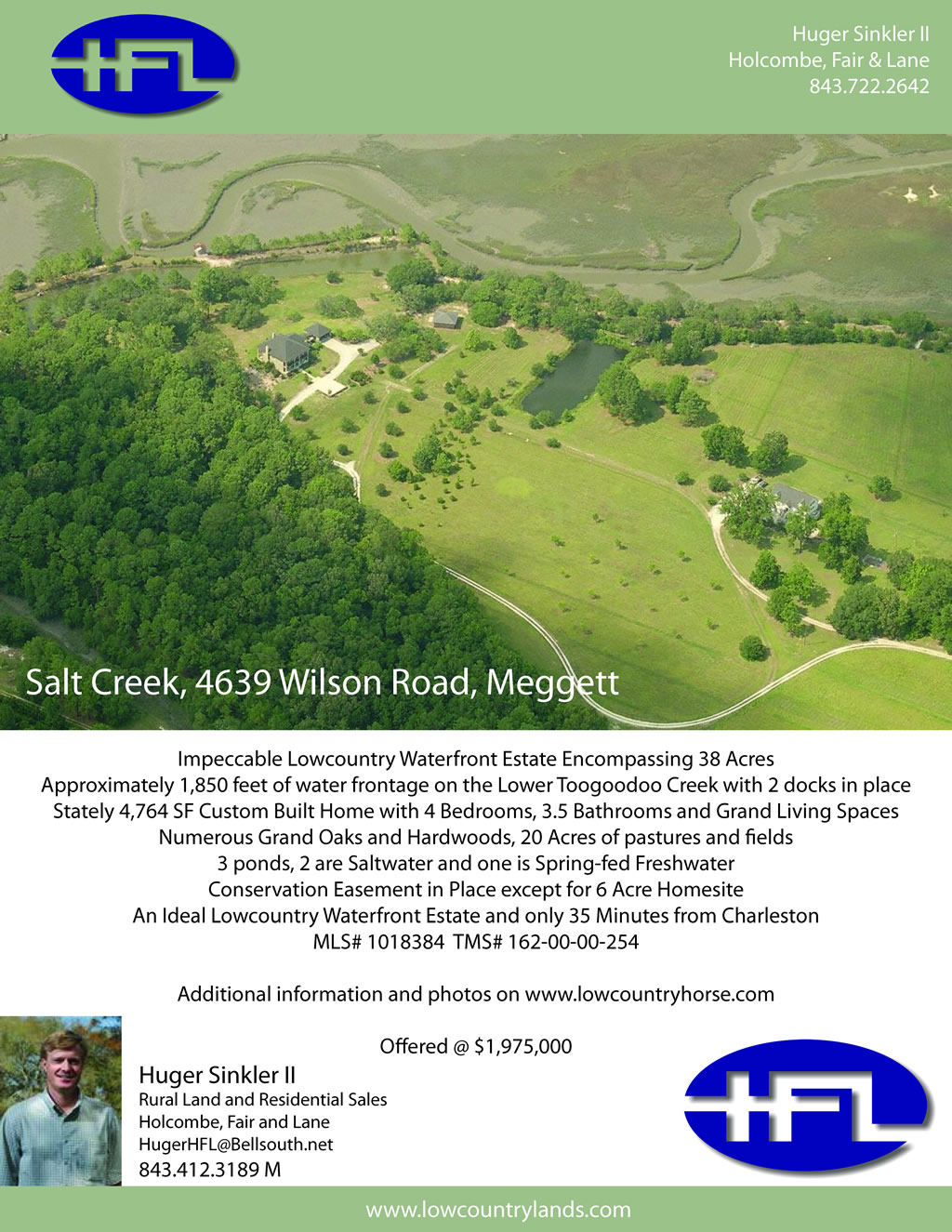 HFL

Huger Sinkler II
Holcombe, Fair & Lane
843.722.2642

Salt Creek, 4639 Wilson Road, Meggett

Impeccable Lowcountry Waterfront Estate Encompassing 38 Acres
Approximately 1,850 feet of water frontage on the Lower Toogoodoo Creek with 2 docks in place
Stately 4,764 SF Custom Built Home with 4 Bedrooms, 3.5 Bathrooms and Grand Living Spaces
Numerous Grand Oaks and Hardwoods, 20 Acres of pastures and fields
3 ponds, 2 are Saltwater and one is Spring-fed Freshwater
Conservation Easement in Place except for 6 Acre Homesite
An Ideal Lowcountry Waterfront Estate and only 35 Minutes from Charleston
MLS# 1018384 TMS# 162-00-00-254

Additional information and photos on www.lowcountryhorse.com

Offered @ $1,975,000

Huger Sinkler II
Rural Land and Residential Sales
Holcombe, Fair and Lane
HugerHFL@Bellsouth.net
843.412.3189 M

HFL

www.lowcountrylands.com